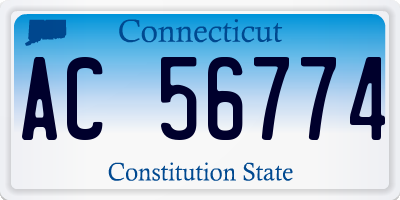 Connecticut

AC 56774

Constitution State